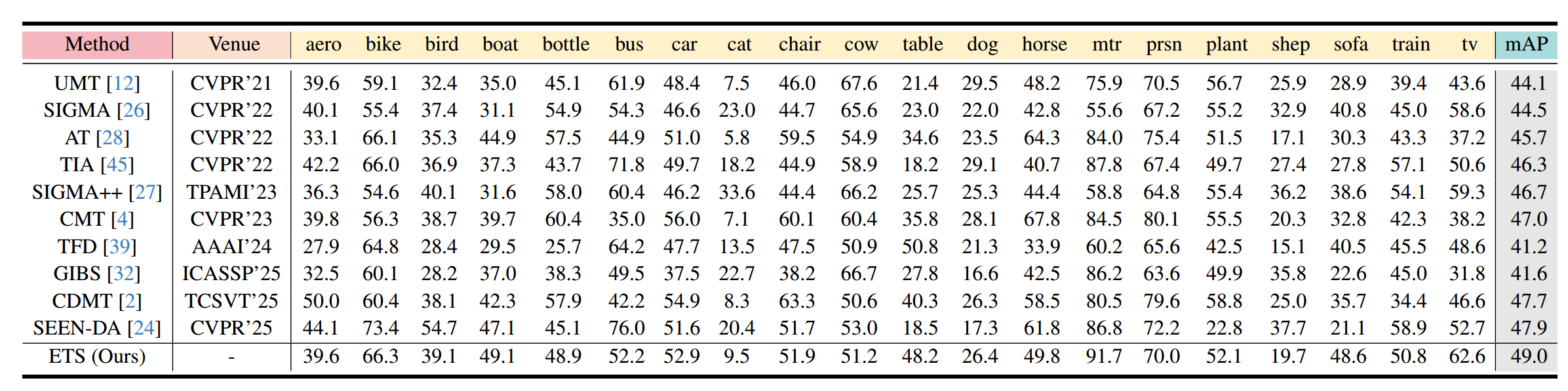 | Method | Venue | aero | bike | bird | boat | bottle | bus | car | cat | chair | cow | table | dog | horse | mtr | prsn | plant | shep | sofa | train | tv | mAP |
|---|---|---|---|---|---|---|---|---|---|---|---|---|---|---|---|---|---|---|---|---|---|---|
| UMT [12] | CVPR'21 | 39.6 | 59.1 | 32.4 | 35.0 | 45.1 | 61.9 | 48.4 | 7.5 | 46.0 | 67.6 | 21.4 | 29.5 | 48.2 | 75.9 | 70.5 | 56.7 | 25.9 | 28.9 | 39.4 | 43.6 | 44.1 |
| SIGMA [26] | CVPR'22 | 40.1 | 55.4 | 37.4 | 31.1 | 54.9 | 54.3 | 46.6 | 23.0 | 44.7 | 65.6 | 23.0 | 22.0 | 42.8 | 55.6 | 67.2 | 55.2 | 32.9 | 40.8 | 45.0 | 58.6 | 44.5 |
| AT [28] | CVPR'22 | 33.1 | 66.1 | 35.3 | 44.9 | 57.5 | 44.9 | 51.0 | 5.8 | 59.5 | 54.9 | 34.6 | 23.5 | 64.3 | 84.0 | 75.4 | 51.5 | 17.1 | 30.3 | 43.3 | 37.2 | 45.7 |
| TIA [45] | CVPR'22 | 42.2 | 66.0 | 36.9 | 37.3 | 43.7 | 71.8 | 49.7 | 18.2 | 44.9 | 58.9 | 18.2 | 29.1 | 40.7 | 87.8 | 67.4 | 49.7 | 27.4 | 27.8 | 57.1 | 50.6 | 46.3 |
| SIGMA++ [27] | TPAMI'23 | 36.3 | 54.6 | 40.1 | 31.6 | 58.0 | 60.4 | 46.2 | 33.6 | 44.4 | 66.2 | 25.7 | 25.3 | 44.4 | 58.8 | 64.8 | 55.4 | 36.2 | 38.6 | 54.1 | 59.3 | 46.7 |
| CMT [4] | CVPR'23 | 39.8 | 56.3 | 38.7 | 39.7 | 60.4 | 35.0 | 56.0 | 7.1 | 60.1 | 60.4 | 35.8 | 28.1 | 67.8 | 84.5 | 80.1 | 55.5 | 20.3 | 32.8 | 42.3 | 38.2 | 47.0 |
| TFD [39] | AAAI'24 | 27.9 | 64.8 | 28.4 | 29.5 | 25.7 | 64.2 | 47.7 | 13.5 | 47.5 | 50.9 | 50.8 | 21.3 | 33.9 | 60.2 | 65.6 | 42.5 | 15.1 | 40.5 | 45.5 | 48.6 | 41.2 |
| GIBS [32] | ICASSP'25 | 32.5 | 60.1 | 28.2 | 37.0 | 38.3 | 49.5 | 37.5 | 22.7 | 38.2 | 66.7 | 27.8 | 16.6 | 42.5 | 86.2 | 63.6 | 49.9 | 35.8 | 22.6 | 45.0 | 31.8 | 41.6 |
| CDMT [2] | TCSVT'25 | 50.0 | 60.4 | 38.1 | 42.3 | 57.9 | 42.2 | 54.9 | 8.3 | 63.3 | 50.6 | 40.3 | 26.3 | 58.5 | 80.5 | 79.6 | 58.8 | 25.0 | 35.7 | 34.4 | 46.6 | 47.7 |
| SEEN-DA [24] | CVPR'25 | 44.1 | 73.4 | 54.7 | 47.1 | 45.1 | 76.0 | 51.6 | 20.4 | 51.7 | 53.0 | 18.5 | 17.3 | 61.8 | 86.8 | 72.2 | 22.8 | 37.7 | 21.1 | 58.9 | 52.7 | 47.9 |
| ETS (Ours) | - | 39.6 | 66.3 | 39.1 | 49.1 | 48.9 | 52.2 | 52.9 | 9.5 | 51.9 | 51.2 | 48.2 | 26.4 | 49.8 | 91.7 | 70.0 | 52.1 | 19.7 | 48.6 | 50.8 | 62.6 | 49.0 |